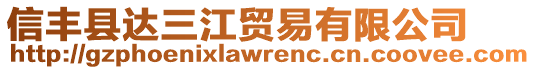 信丰县达三江贸易有限公司
http://gzphoenixlawrenc.cn.coovee.com